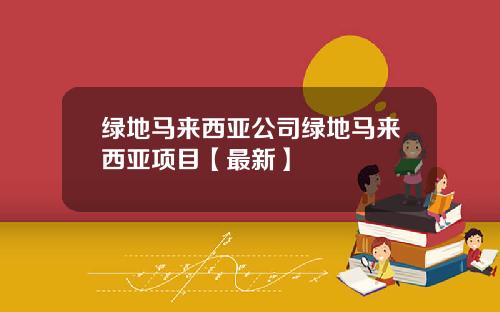 绿地马来西亚公司绿地马来西亚项目【最新】